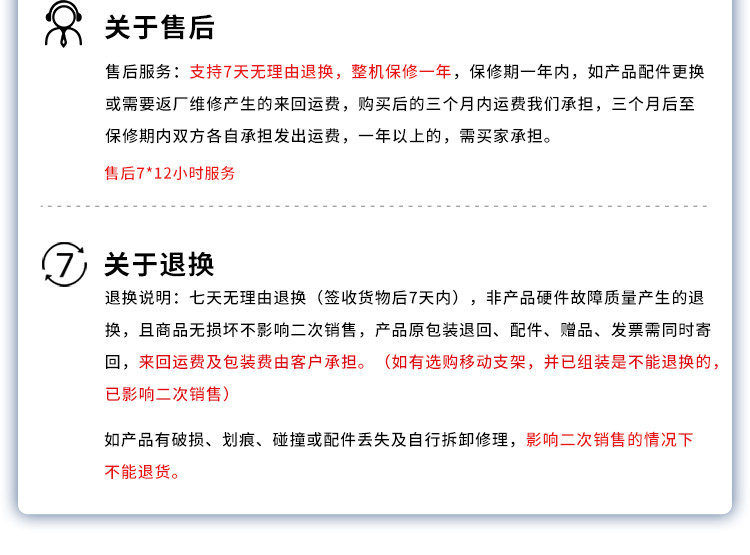 关于售后

售后服务：支持7天无理由退换，整机保修一年，保修期一年内，如产品配件更换或需要返厂维修产生的来回运费，购买后的三个月内运费我们承担，三个月后至保修期内双方各自承担发出运费，一年以上的，需买家承担。

售后7*12小时服务

7

关于退换

退换说明：七天无理由退换（签收货物后7天内），非产品硬件故障质量产生的退换，且商品无损坏不影响二次销售，产品原包装退回、配件、赠品、发票需同时寄回，来回运费及包装费由客户承担。（如有选购移动支架，并已组装是不能退换的，已影响二次销售）

如产品有破损、划痕、碰撞或配件丢失及自行拆卸修理，影响二次销售的情况下不能退货。